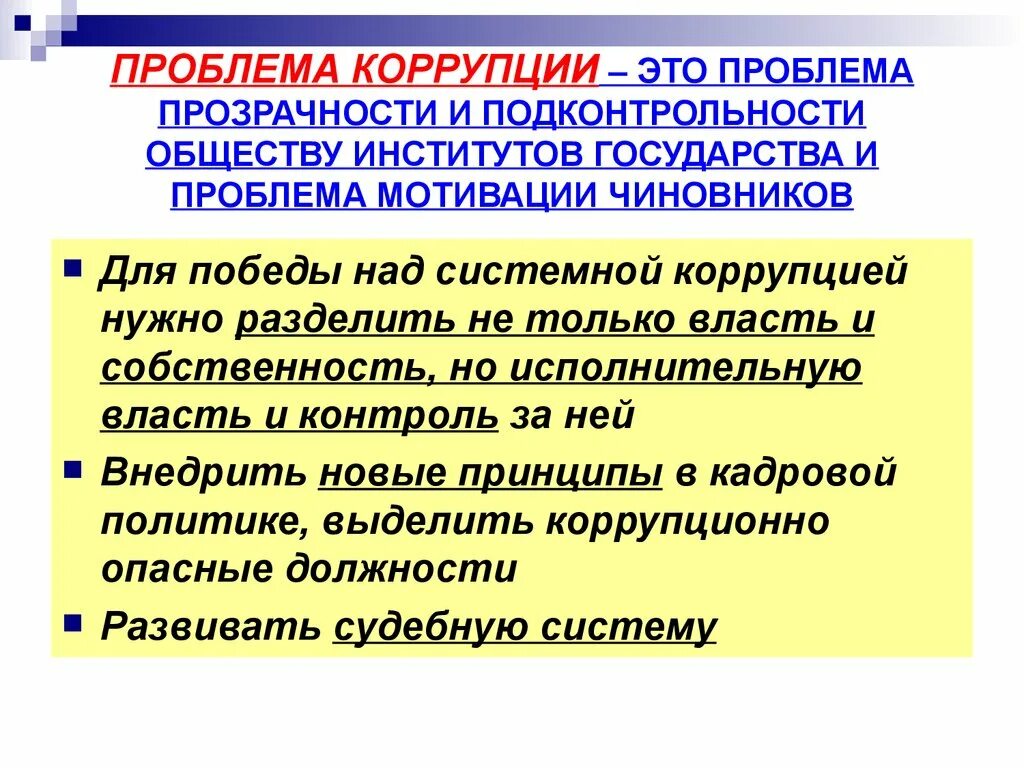 ПРОБЛЕМА КОРРУПЦИИ – ЭТО ПРОБЛЕМА ПРОЗРАЧНОСТИ И ПОДКОНТРОЛЬНОСТИ ОБЩЕСТВУ ИНСТИТУТОВ ГОСУДАРСТВА И ПРОБЛЕМА МОТИВАЦИИ ЧИНОВНИКОВ

Для победы над системной коррупцией нужно разделить не только власть и собственность, но исполнительную власть и контроль за ней

Внедрить новые принципы в кадровой политике, выделить коррупционно опасные должности

Развивать судебную систему